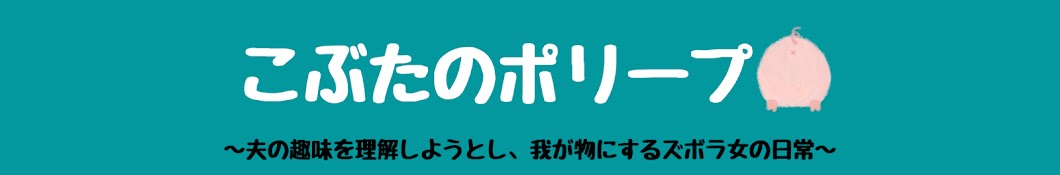 こぶたのポリープ

〜夫の趣味を理解しようとし、我が物にするズボラ女の日常〜